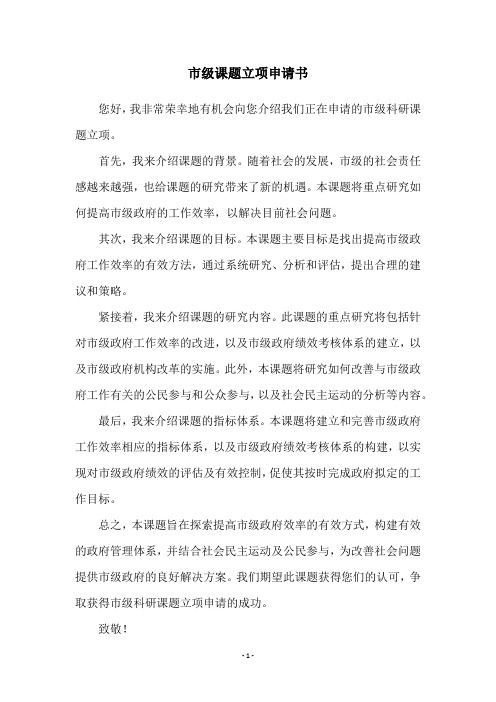 市级课题立项申请书

您好，我非常荣幸地有机会向您介绍我们正在申请的市级科研课题立项。

首先，我来介绍课题的背景。随着社会的发展，市级的社会责任感越来越强，也给课题的研究带来了新的机遇。本课题将重点研究如何提高市级政府的工作效率，以解决目前社会问题。

其次，我来介绍课题的目标。本课题主要目标是找出提高市级政府工作效率的有效方法，通过系统研究、分析和评估，提出合理的建议和策略。

紧接着，我来介绍课题的研究内容。此课题的重点研究将包括针对市级政府工作效率的改进，以及市级政府绩效考核体系的建立，以及市级政府机构改革的实施。此外，本课题将研究如何改善与市级政府工作有关的公民参与和公众参与，以及社会民主运动的分析等内容。

最后，我来介绍课题的指标体系。本课题将建立和完善市级政府工作效率相应的指标体系，以及市级政府绩效考核体系的构建，以实现对市级政府绩效的评估及有效控制，促使其按时完成政府拟定的工作目标。

总之，本课题旨在探索提高市级政府效率的有效方式，构建有效的政府管理体系，并结合社会民主运动及公民参与，为改善社会问题提供市级政府的良好解决方案。我们期望此课题获得您们的认可，争取获得市级科研课题立项申请的成功。

致敬！

- 1 -